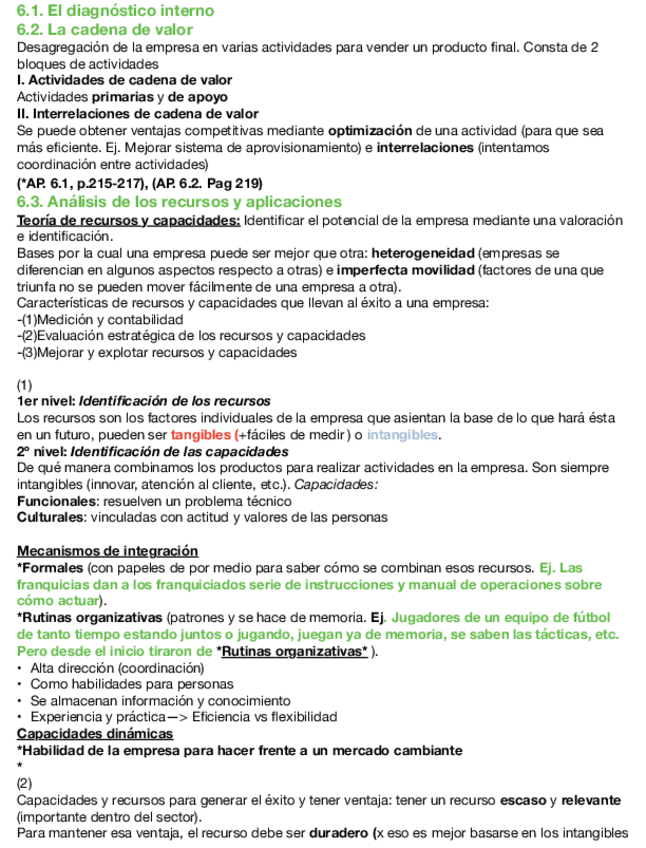 6.1. El diagnóstico interno
6.2. La cadena de valor
Desagregación de la empresa en varias actividades para vender un producto final. Consta de 2 bloques de actividades
I. Actividades de cadena de valor
Actividades primarias y de apoyo
II. Interrelaciones de cadena de valor
Se puede obtener ventajas competitivas mediante optimización de una actividad (para que sea más eficiente. Ej. Mejorar sistema de aprovisionamiento) e interrelaciones (intentamos coordinación entre actividades)
(*AP. 6.1, p.215-217), (AP. 6.2. Pag 219)
6.3. Análisis de los recursos y aplicaciones
Teoría de recursos y capacidades: Identificar el potencial de la empresa mediante una valoración e identificación.
Bases por la cual una empresa puede ser mejor que otra: heterogeneidad (empresas se diferencian en algunos aspectos respecto a otras) e imperfecta movilidad (factores de una que triunfa no se pueden mover fácilmente de una empresa a otra).
Características de recursos y capacidades que llevan al éxito a una empresa:
-(1)Medición y contabilidad
-(2)Evaluación estratégica de los recursos y capacidades
-(3)Mejorar y explotar recursos y capacidades

(1)
1er nivel: Identificación de los recursos
Los recursos son los factores individuales de la empresa que asientan la base de lo que hará ésta en un futuro, pueden ser tangibles (+fáciles de medir ) o intangibles.
2º nivel: Identificación de las capacidades
De qué manera combinamos los productos para realizar actividades en la empresa. Son siempre intangibles (innovar, atención al cliente, etc.). Capacidades:
Funcionales: resuelven un problema técnico
Culturales: vinculadas con actitud y valores de las personas

Mecanismos de integración
*Formales (con papeles de por medio para saber cómo se combinan esos recursos. Ej. Las franquicias dan a los franquiciados serie de instrucciones y manual de operaciones sobre cómo actuar).
*Rutinas organizativas (patrones y se hace de memoria. Ej. Jugadores de un equipo de fútbol de tanto tiempo estando juntos o jugando, juegan ya de memoria, se saben las tácticas, etc. Pero desde el inicio tiraron de *Rutinas organizativas* ).
• Alta dirección (coordinación)
• Como habilidades para personas
• Se almacenan información y conocimiento
• Experiencia y práctica—> Eficiencia vs flexibilidad
Capacidades dinámicas
*Habilidad de la empresa para hacer frente a un mercado cambiante
*
(2)
Capacidades y recursos para generar el éxito y tener ventaja: tener un recurso escaso y relevante (importante dentro del sector).
Para mantener esa ventaja, el recurso debe ser duradero (x eso es mejor basarse en los intangibles